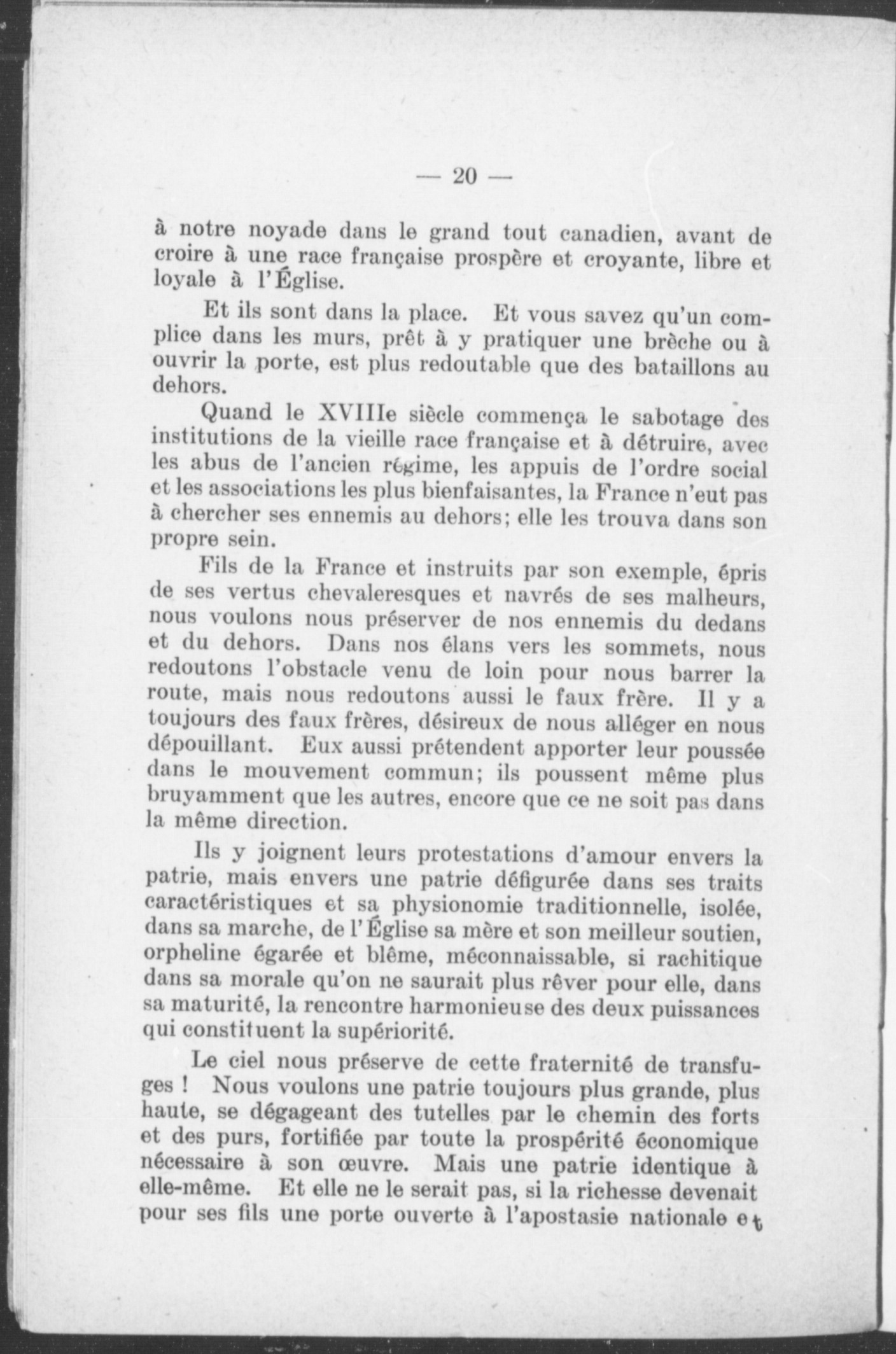 — 20 —

à notre noyade dans le grand tout canadien, avant de croire à une race française prospère et croyante, libre et loyale à l'Église.

Et ils sont dans la place. Et vous savez qu'un complice dans les murs, prêt à y pratiquer une brèche ou à ouvrir la porte, est plus redoutable que des bataillons au dehors.

Quand le XVIIIe siècle commença le sabotage des institutions de la vieille race française et à détruire, avec les abus de l'ancien régime, les appuis de l'ordre social et les associations les plus bienfaisantes, la France n'eut pas à chercher ses ennemis au dehors; elle les trouva dans son propre sein.

Fils de la France et instruits par son exemple, épris de ses vertus chevaleresques et navrés de ses malheurs, nous voulons nous préserver de nos ennemis du dedans et du dehors. Dans nos élans vers les sommets, nous redoutons l'obstacle venu de loin pour nous barrer la route, mais nous redoutons aussi le faux frère. Il y a toujours des faux frères, désireux de nous alléger en nous dépouillant. Eux aussi prétendent apporter leur poussée dans le mouvement commun; ils poussent même plus bruyamment que les autres, encore que ce ne soit pas dans la même direction.

Ils y joignent leurs protestations d'amour envers la patrie, mais envers une patrie défigurée dans ses traits caractéristiques et sa physionomie traditionnelle, isolée, dans sa marche, de l'Église sa mère et son meilleur soutien, orpheline égarée et blême, méconnaissable, si rachitique dans sa morale qu'on ne saurait plus rêver pour elle, dans sa maturité, la rencontre harmonieuse des deux puissances qui constituent la supériorité.

Le ciel nous préserve de cette fraternité de transfuges ! Nous voulons une patrie toujours plus grande, plus haute, se dégageant des tutelles par le chemin des forts et des purs, fortifiée par toute la prospérité économique nécessaire à son œuvre. Mais une patrie identique à elle-même. Et elle ne le serait pas, si la richesse devenait pour ses fils une porte ouverte à l'apostasie nationale et